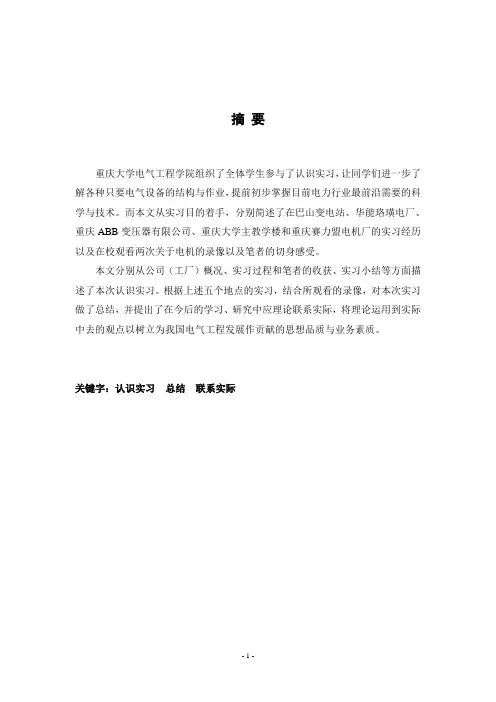 摘 要

重庆大学电气工程学院组织了全体学生参与了认识实习，让同学们进一步了解各种只要电气设备的结构与作业，提前初步掌握目前电力行业最前沿需要的科学与技术。而本文从实习目的着手，分别简述了在巴山变电站、华能珞璜电厂、重庆 ABB 变压器有限公司、重庆大学主教学楼和重庆赛力盟电机厂的实习经历以及在校观看两次关于电机的录像以及笔者的切身感受。

本文分别从公司（工厂）概况、实习过程和笔者的收获、实习小结等方面描述了本次认识实习。根据上述五个地点的实习，结合所观看的录像，对本次实习做了总结，并提出了在今后的学习、研究中应理论联系实际，将理论运用到实际中去的观点以树立为我国电气工程发展作贡献的思想品质与业务素质。

关键字：认识实习　总结　联系实际

- 1 -